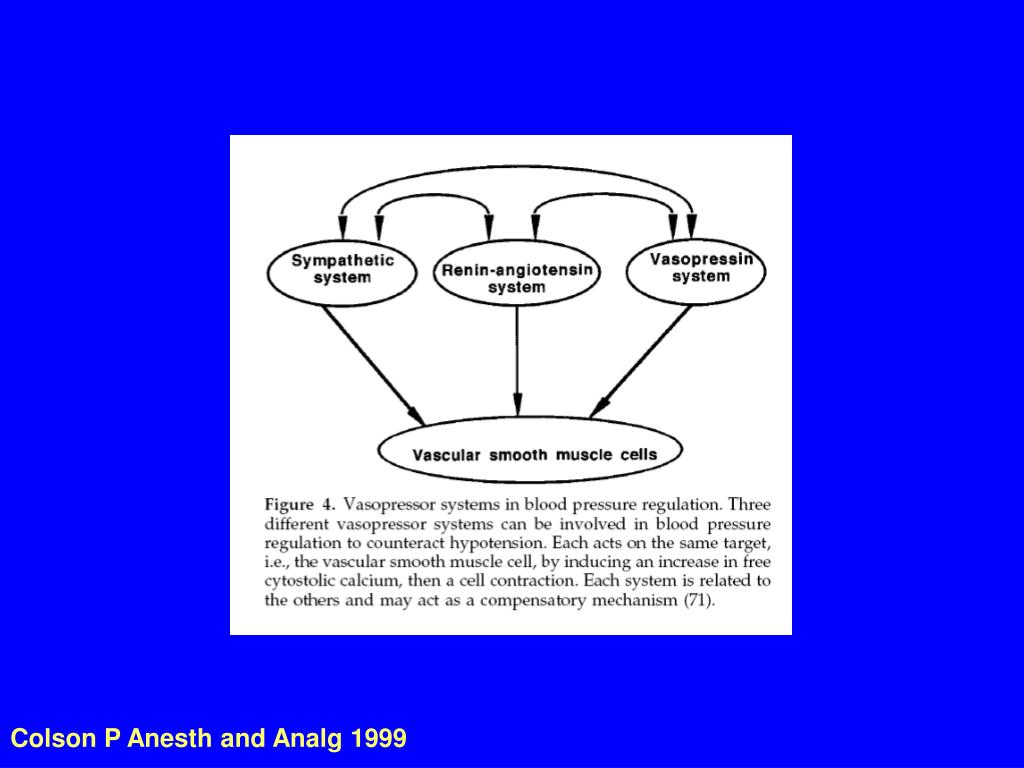 Sympathetic system

Renin-angiotensin system

Vasopressin system

Vascular smooth muscle cells

Figure 4. Vasopressor systems in blood pressure regulation. Three different vasopressor systems can be involved in blood pressure regulation to counteract hypotension. Each acts on the same target, i.e., the vascular smooth muscle cell, by inducing an increase in free cytostolic calcium, then a cell contraction. Each system is related to the others and may act as a compensatory mechanism (71).

Colson P Anesth and Analg 1999